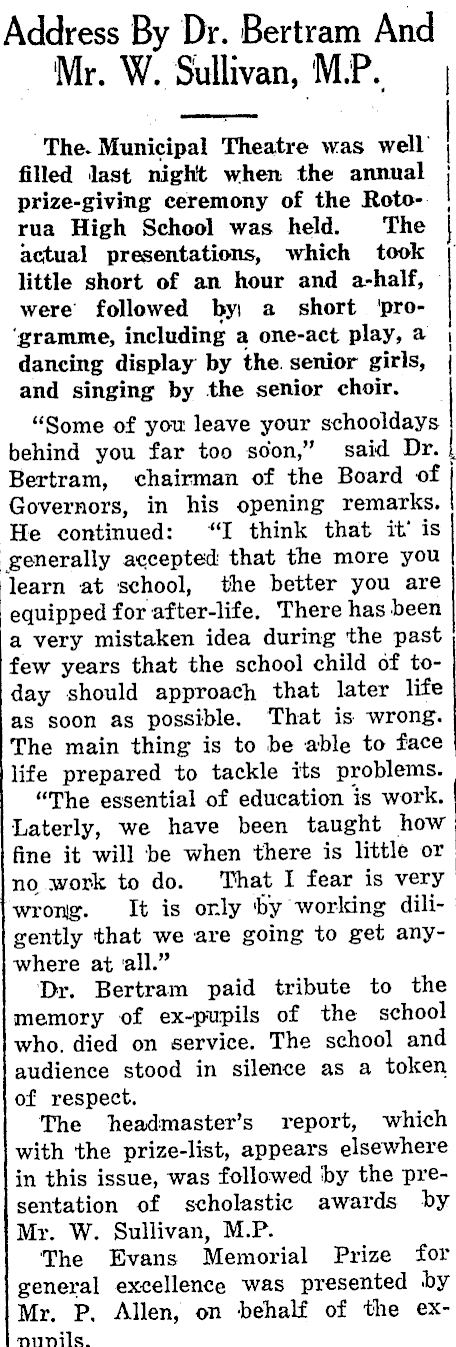 Address By Dr. Bertram And Mr. W. Sullivan, M.P.

The Municipal Theatre was well filled last night when the annual prize-giving ceremony of the Rotorua High School was held. The actual presentations, which took little short of an hour and a-half, were followed by a short programme, including a one-act play, a dancing display by the senior girls, and singing by the senior choir.

"Some of you leave your schooldays behind you far too soon," said Dr. Bertram, chairman of the Board of Governors, in his opening remarks. He continued: "I think that it is generally accepted that the more you learn at school, the better you are equipped for after-life. There has been a very mistaken idea during the past few years that the school child of today should approach that later life as soon as possible. That is wrong. The main thing is to be able to face life prepared to tackle its problems.

"The essential of education is work. Laterly, we have been taught how fine it will be when there is little or no work to do. That I fear is very wrong. It is only by working diligently that we are going to get anywhere at all."

Dr. Bertram paid tribute to the memory of ex-pupils of the school who died on service. The school and audience stood in silence as a token of respect.

The headmaster's report, which with the prize-list, appears elsewhere in this issue, was followed by the presentation of scholastic awards by Mr. W. Sullivan, M.P.

The Evans Memorial Prize for general excellence was presented by Mr. P. Allen, on behalf of the ex-pupils.